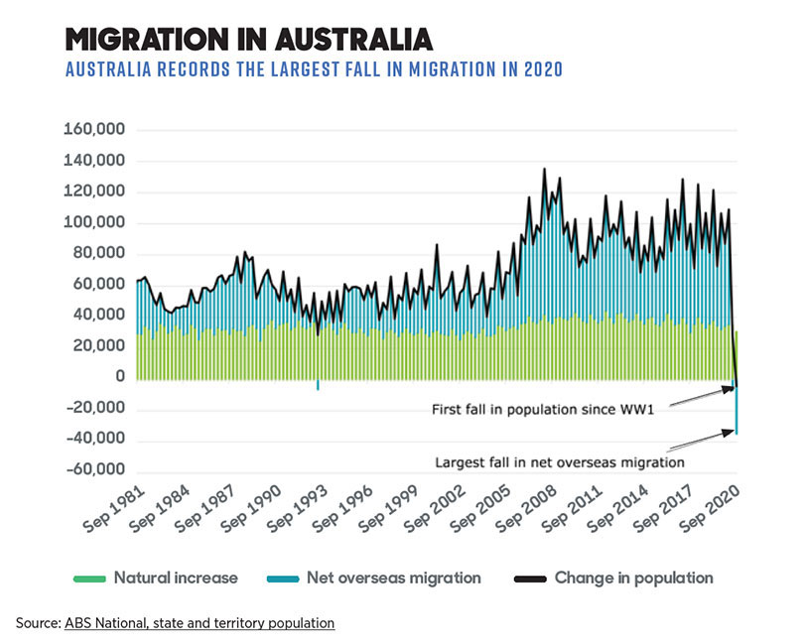 MIGRATION IN AUSTRALIA
AUSTRALIA RECORDS THE LARGEST FALL IN MIGRATION IN 2020

160,000
140,000
120,000
100,000
80,000
60,000
40,000
20,000
0
-20,000
-40,000
-60,000

First fall in population since WW1
Largest fall in net overseas migration

Sep 1981
Sep 1984
Sep 1987
Sep 1990
Sep 1993
Sep 1996
Sep 1999
Sep 2002
Sep 2005
Sep 2008
Sep 2011
Sep 2014
Sep 2017
Sep 2020

Natural increase
Net overseas migration
Change in population

Source: ABS National, state and territory population